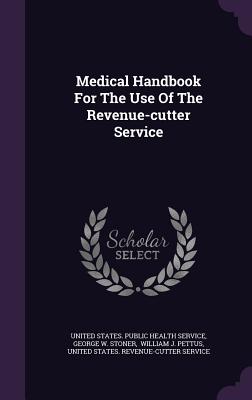 Medical Handbook For The Use Of The Revenue-cutter Service

Scholar SELECT

UNITED STATES. PUBLIC HEALTH SERVICE, GEORGE W. STONER, WILLIAM J. PETTUS, UNITED STATES. REVENUE-CUTTER SERVICE